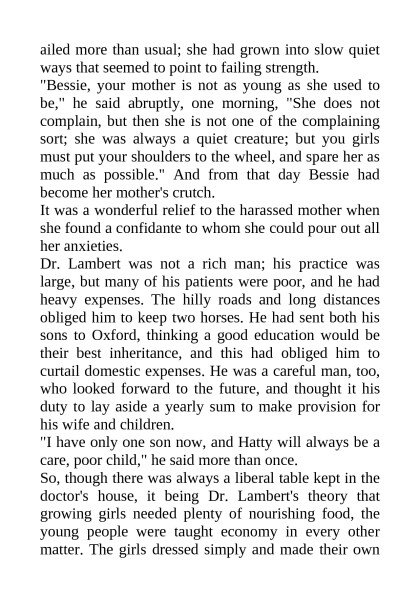 ailed more than usual; she had grown into slow quiet ways that seemed to point to failing strength.

"Bessie, your mother is not as young as she used to be," he said abruptly, one morning, "She does not complain, but then she is not one of the complaining sort; she was always a quiet creature; but you girls must put your shoulders to the wheel, and spare her as much as possible." And from that day Bessie had become her mother's crutch.

It was a wonderful relief to the harassed mother when she found a confidante to whom she could pour out all her anxieties.

Dr. Lambert was not a rich man; his practice was large, but many of his patients were poor, and he had heavy expenses. The hilly roads and long distances obliged him to keep two horses. He had sent both his sons to Oxford, thinking a good education would be their best inheritance, and this had obliged him to curtail domestic expenses. He was a careful man, too, who looked forward to the future, and thought it his duty to lay aside a yearly sum to make provision for his wife and children.

"I have only one son now, and Hatty will always be a care, poor child," he said more than once.

So, though there was always a liberal table kept in the doctor's house, it being Dr. Lambert's theory that growing girls needed plenty of nourishing food, the young people were taught economy in every other matter. The girls dressed simply and made their own